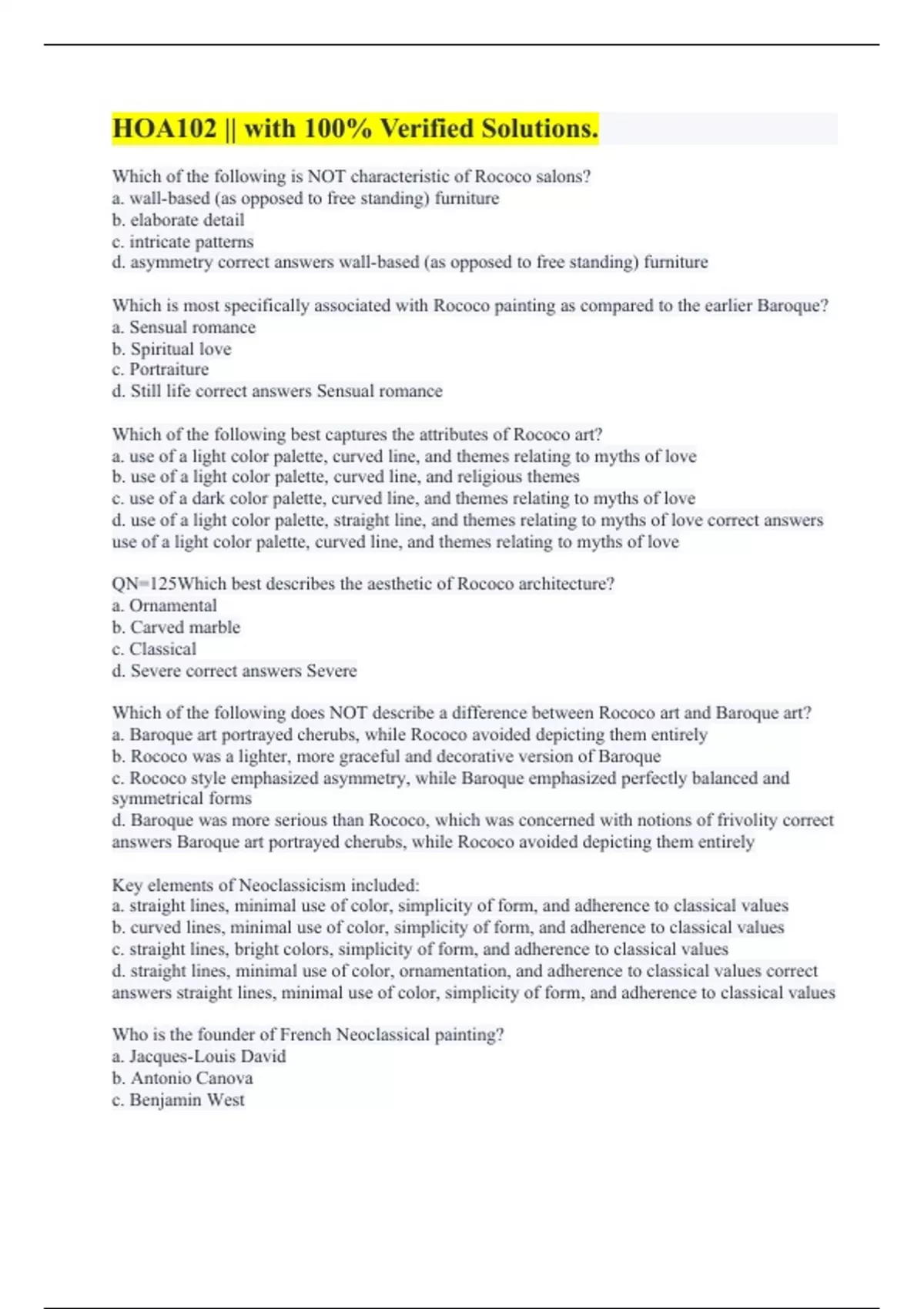 HOA102 || with 100% Verified Solutions.

Which of the following is NOT characteristic of Rococo salons?
a. wall-based (as opposed to free standing) furniture
b. elaborate detail
c. intricate patterns
d. asymmetry correct answers wall-based (as opposed to free standing) furniture

Which is most specifically associated with Rococo painting as compared to the earlier Baroque?
a. Sensual romance
b. Spiritual love
c. Portraiture
d. Still life correct answers Sensual romance

Which of the following best captures the attributes of Rococo art?
a. use of a light color palette, curved line, and themes relating to myths of love
b. use of a light color palette, curved line, and religious themes
c. use of a dark color palette, curved line, and themes relating to myths of love
d. use of a light color palette, straight line, and themes relating to myths of love correct answers use of a light color palette, curved line, and themes relating to myths of love

QN=125Which best describes the aesthetic of Rococo architecture?
a. Ornamental
b. Carved marble
c. Classical
d. Severe correct answers Severe

Which of the following does NOT describe a difference between Rococo art and Baroque art?
a. Baroque art portrayed cherubs, while Rococo avoided depicting them entirely
b. Rococo was a lighter, more graceful and decorative version of Baroque
c. Rococo style emphasized asymmetry, while Baroque emphasized perfectly balanced and symmetrical forms
d. Baroque was more serious than Rococo, which was concerned with notions of frivolity correct answers Baroque art portrayed cherubs, while Rococo avoided depicting them entirely

Key elements of Neoclassicism included:
a. straight lines, minimal use of color, simplicity of form, and adherence to classical values
b. curved lines, minimal use of color, simplicity of form, and adherence to classical values
c. straight lines, bright colors, simplicity of form, and adherence to classical values
d. straight lines, minimal use of color, ornamentation, and adherence to classical values correct answers straight lines, minimal use of color, simplicity of form, and adherence to classical values

Who is the founder of French Neoclassical painting?
a. Jacques-Louis David
b. Antonio Canova
c. Benjamin West